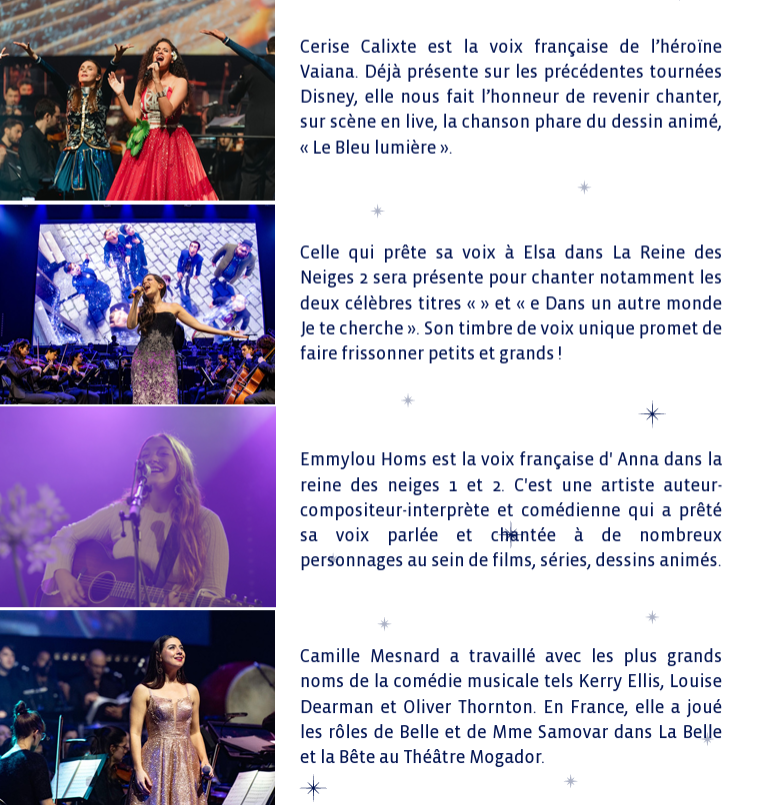 Cerise Calixte est la voix française de l'héroïne Vaiana. Déjà présente sur les précédentes tournées Disney, elle nous fait l'honneur de revenir chanter, sur scène en live, la chanson phare du dessin animé, « Le Bleu lumière ».

Celle qui prête sa voix à Elsa dans La Reine des Neiges 2 sera présente pour chanter notamment les deux célèbres titres « » et « e Dans un autre monde Je te cherche ». Son timbre de voix unique promet de faire frissonner petits et grands !

Emmylou Homs est la voix française d' Anna dans la reine des neiges 1 et 2. C'est une artiste auteur-compositeur-interprète et comédienne qui a prêté sa voix parlée et chantée à de nombreux personnages au sein de films, séries, dessins animés.

Camille Mesnard a travaillé avec les plus grands noms de la comédie musicale tels Kerry Ellis, Louise Dearman et Oliver Thornton. En France, elle a joué les rôles de Belle et de Mme Samovar dans La Belle et la Bête au Théâtre Mogador.